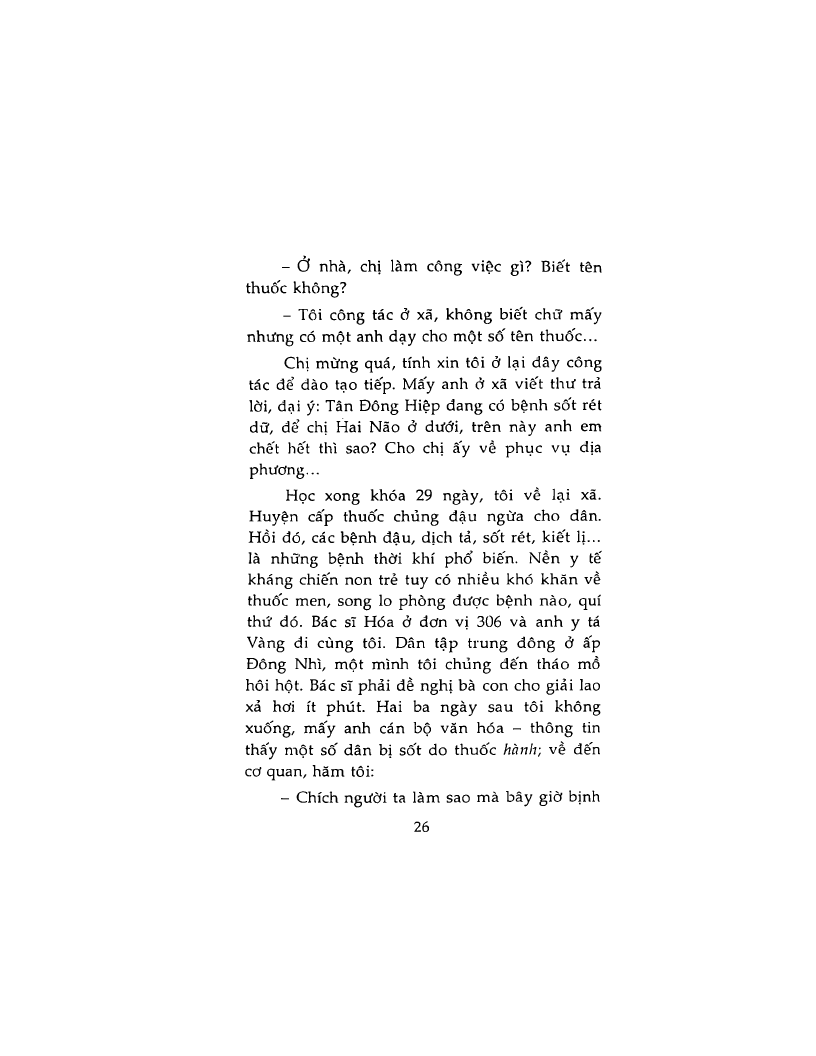 – Ở nhà, chị làm công việc gì? Biết tên thuốc không?

– Tôi công tác ở xã, không biết chữ mấy nhưng có một anh dạy cho một số tên thuốc...

Chị mừng quá, tính xin tôi ở lại đây công tác để đào tạo tiếp. Mấy anh ở xã viết thư trả lời, đại ý: Tân Đông Hiệp đang có bệnh sốt rét dữ, để chị Hai Não ở dưới, trên này anh em chết hết thì sao? Cho chị ấy về phục vụ địa phương...

Học xong khóa 29 ngày, tôi về lại xã. Huyện cấp thuốc chủng đậu ngừa cho dân. Hồi đó, các bệnh đậu, dịch tả, sốt rét, kiết lị... là những bệnh thời khí phổ biến. Nền y tế kháng chiến non trẻ tuy có nhiều khó khăn về thuốc men, song lo phòng được bệnh nào, quí thứ đó. Bác sĩ Hóa ở đơn vị 306 và anh y tá Vàng đi cùng tôi. Dân tập trung đông ở ấp Đông Nhì, một mình tôi chủng đến tháo mồ hôi hột. Bác sĩ phải đề nghị bà con cho giải lao xả hơi ít phút. Hai ba ngày sau tôi không xuống, mấy anh cán bộ văn hóa – thông tin thấy một số dân bị sốt do thuốc hành; về đến cơ quan, hăm tôi:

– Chích người ta làm sao mà bây giờ bịnh

26